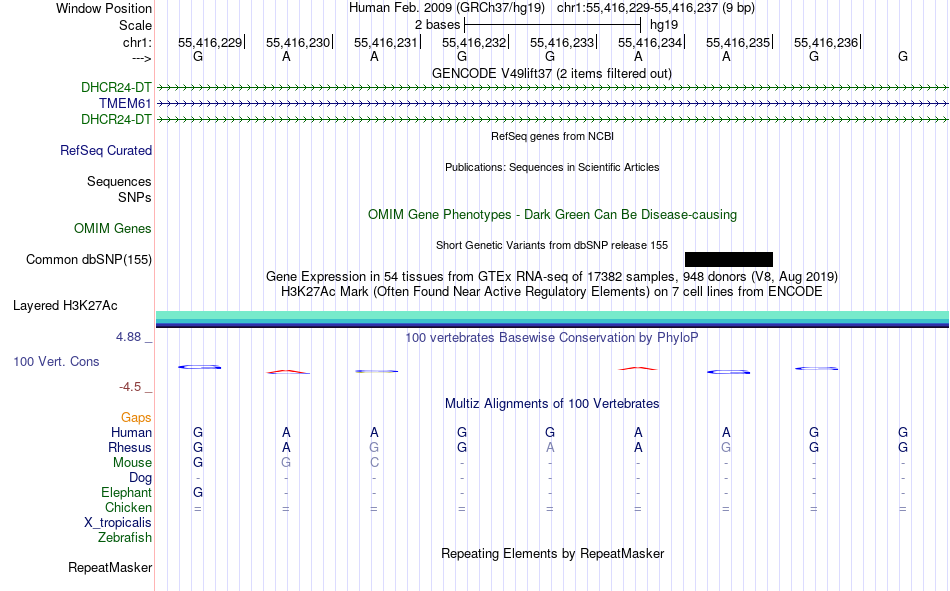 Window Position Human Feb. 2009 (GRCh37/hg19) chr1:55,416,229-55,416,237 (9 bp)
Scale 2 bases hg19
chr1: 55,416,229 55,416,230 55,416,231 55,416,232 55,416,233 55,416,234 55,416,235 55,416,236
---> G A A G G A A G G
GENCODE V49lift37 (2 items filtered out)
DHCR24-DT
TMEM61
DHCR24-DT
RefSeq genes from NCBI
RefSeq Curated
Publications: Sequences in Scientific Articles
Sequences
SNPs
OMIM Gene Phenotypes - Dark Green Can Be Disease-causing
OMIM Genes
Short Genetic Variants from dbSNP release 155
Common dbSNP(155)
Gene Expression in 54 tissues from GTEx RNA-seq of 17382 samples, 948 donors (V8, Aug 2019)
H3K27Ac Mark (Often Found Near Active Regulatory Elements) on 7 cell lines from ENCODE
Layered H3K27Ac
4.88 _
100 vertebrates Basewise Conservation by PhyloP
100 Vert. Cons
-4.5 _
Multiz Alignments of 100 Vertebrates
Gaps
Human G A A G G A A G G
Rhesus G A G G A A G G G
Mouse G G C - - - - - -
Dog - - - - - - - - -
Elephant G - - - - - - - -
Chicken = = = = = = = = =
X_tropicalis
Zebrafish
Repeating Elements by RepeatMasker
RepeatMasker